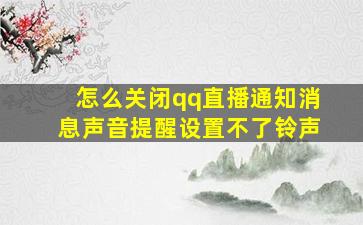 怎么关闭qq直播通知消息声音提醒设置不了铃声